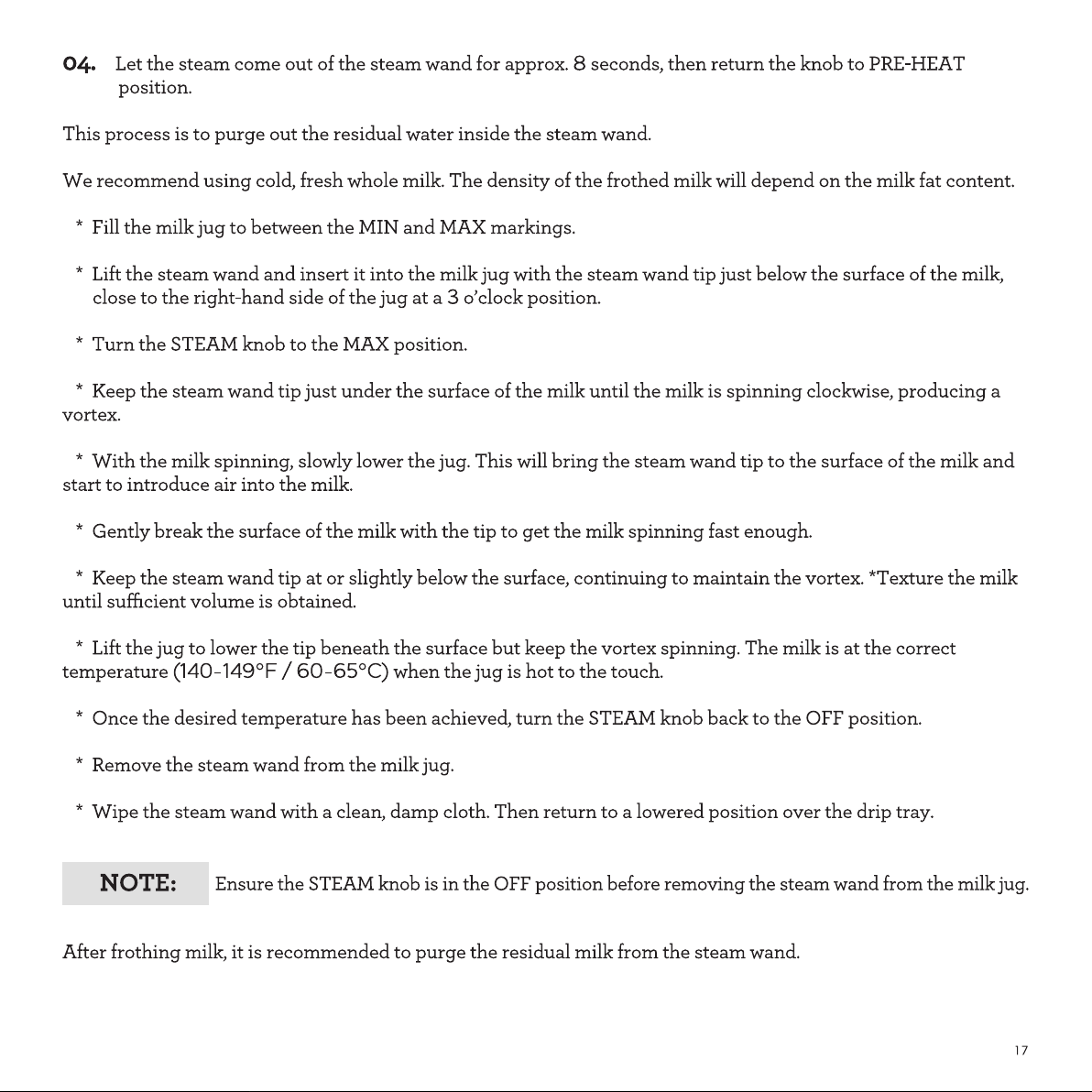 04. Let the steam come out of the steam wand for approx. 8 seconds, then return the knob to PRE-HEAT position.

This process is to purge out the residual water inside the steam wand.

We recommend using cold, fresh whole milk. The density of the frothed milk will depend on the milk fat content.

* Fill the milk jug to between the MIN and MAX markings.

* Lift the steam wand and insert it into the milk jug with the steam wand tip just below the surface of the milk, close to the right-hand side of the jug at a 3 o'clock position.

* Turn the STEAM knob to the MAX position.

* Keep the steam wand tip just under the surface of the milk until the milk is spinning clockwise, producing a vortex.

* With the milk spinning, slowly lower the jug. This will bring the steam wand tip to the surface of the milk and start to introduce air into the milk.

* Gently break the surface of the milk with the tip to get the milk spinning fast enough.

* Keep the steam wand tip at or slightly below the surface, continuing to maintain the vortex. *Texture the milk until sufficient volume is obtained.

* Lift the jug to lower the tip beneath the surface but keep the vortex spinning. The milk is at the correct temperature (140-149°F / 60-65°C) when the jug is hot to the touch.

* Once the desired temperature has been achieved, turn the STEAM knob back to the OFF position.

* Remove the steam wand from the milk jug.

* Wipe the steam wand with a clean, damp cloth. Then return to a lowered position over the drip tray.

NOTE: Ensure the STEAM knob is in the OFF position before removing the steam wand from the milk jug.

After frothing milk, it is recommended to purge the residual milk from the steam wand.

17